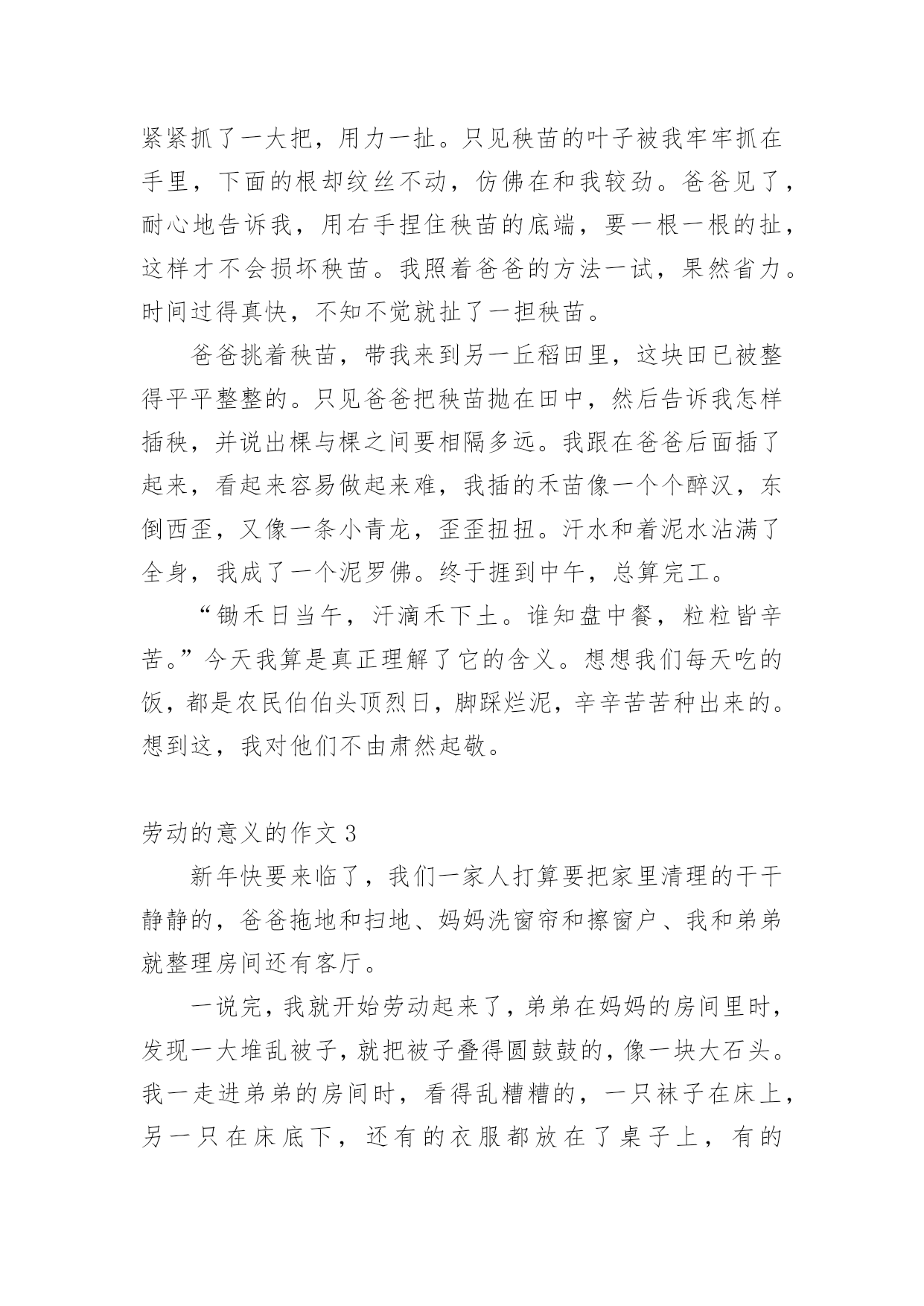 紧紧抓了一大把，用力一扯。只见秧苗的叶子被我牢牢抓在手里，下面的根却纹丝不动，仿佛在和我较劲。爸爸见了，耐心地告诉我，用右手捏住秧苗的底端，要一根一根的扯，这样才不会损坏秧苗。我照着爸爸的方法一试，果然省力。时间过得真快，不知不觉就扯了一担秧苗。

爸爸挑着秧苗，带我来到另一丘稻田里，这块田已被整得平平整整的。只见爸爸把秧苗抛在田中，然后告诉我怎样插秧，并说出棵与棵之间要相隔多远。我跟在爸爸后面插了起来，看起来容易做起来难，我插的禾苗像一个个醉汉，东倒西歪，又像一条小青龙，歪歪扭扭。汗水和着泥水沾满了全身，我成了一个泥罗佛。终于捱到中午，总算完工。

“锄禾日当午，汗滴禾下土。谁知盘中餐，粒粒皆辛苦。”今天我算是真正理解了它的含义。想想我们每天吃的饭，都是农民伯伯头顶烈日，脚踩烂泥，辛辛苦苦种出来的。想到这，我对他们不由肃然起敬。

劳动的意义的作文 3

新年快要来临了，我们一家人打算要把家里清理的干干静静的，爸爸拖地和扫地、妈妈洗窗帘和擦窗户、我和弟弟就整理房间还有客厅。

一说完，我就开始劳动起来了，弟弟在妈妈的房间里时，发现一大堆乱被子，就把被子叠得圆鼓鼓的，像一块大石头。我一走进弟弟的房间时，看得乱糟糟的，一只袜子在床上，另一只在床底下，还有的衣服都放在了桌子上，有的